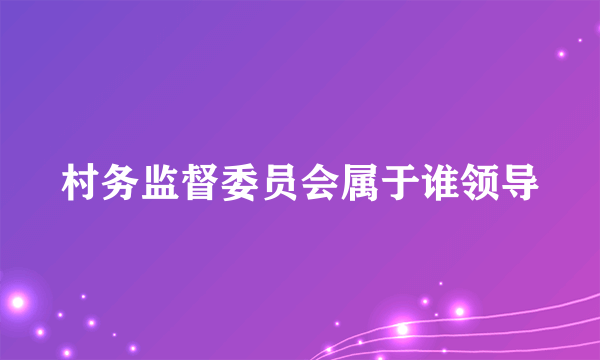 村务监督委员会属于谁领导